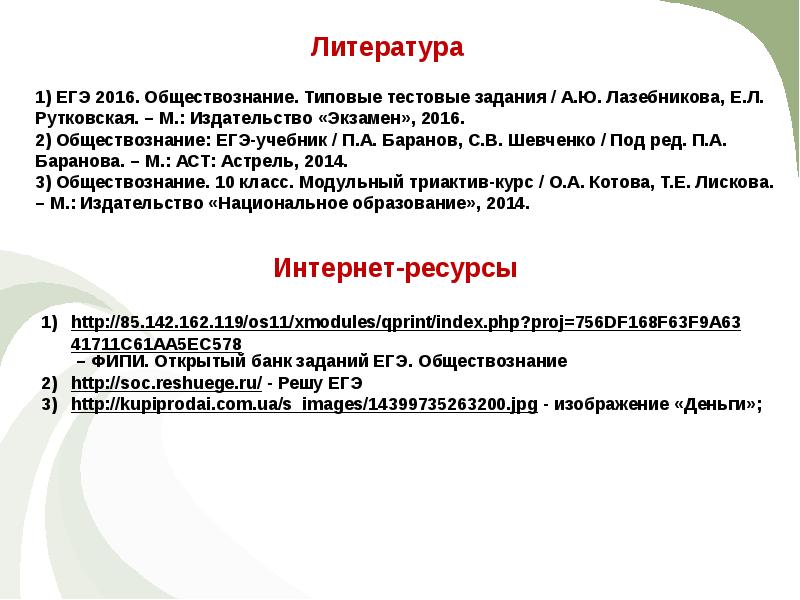 Литература

1) ЕГЭ 2016. Обществознание. Типовые тестовые задания / А.Ю. Лазебникова, Е.Л. Рутковская. – М.: Издательство «Экзамен», 2016.
2) Обществознание: ЕГЭ-учебник / П.А. Баранов, С.В. Шевченко / Под ред. П.А. Баранова. – М.: АСТ: Астрель, 2014.
3) Обществознание. 10 класс. Модульный триактив-курс / О.А. Котова, Т.Е. Лискова. – М.: Издательство «Национальное образование», 2014.

Интернет-ресурсы

1) http://85.142.162.119/os11/xmodules/qprint/index.php?proj=756DF168F63F9A6341711C61AA5EC578 – ФИПИ. Открытый банк заданий ЕГЭ. Обществознание
2) http://soc.reshuege.ru/ - Решу ЕГЭ
3) http://kupiprodai.com.ua/s_images/14399735263200.jpg - изображение «Деньги»;